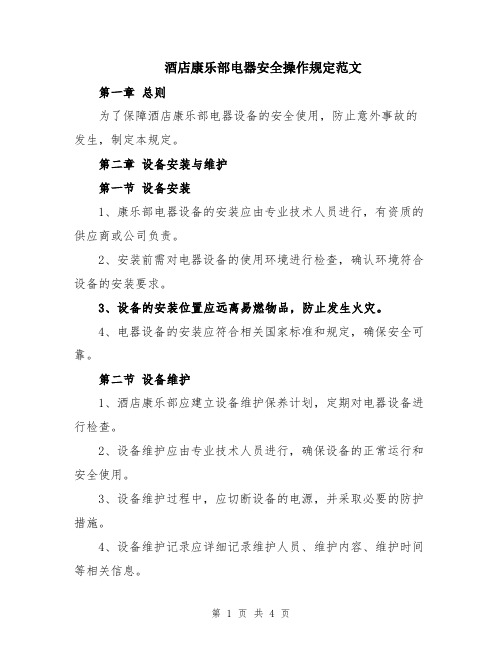 酒店康乐部电器安全操作规定范文

第一章 总则

为了保障酒店康乐部电器设备的安全使用，防止意外事故的发生，制定本规定。

第二章 设备安装与维护

第一节 设备安装

1、康乐部电器设备的安装应由专业技术人员进行，有资质的供应商或公司负责。

2、安装前需对电器设备的使用环境进行检查，确认环境符合设备的安装要求。

3、设备的安装位置应远离易燃物品，防止发生火灾。

4、电器设备的安装应符合相关国家标准和规定，确保安全可靠。

第二节 设备维护

1、酒店康乐部应建立设备维护保养计划，定期对电器设备进行检查。

2、设备维护应由专业技术人员进行，确保设备的正常运行和安全使用。

3、设备维护过程中，应切断设备的电源，并采取必要的防护措施。

4、设备维护记录应详细记录维护人员、维护内容、维护时间等相关信息。

第 1 页 共 4 页